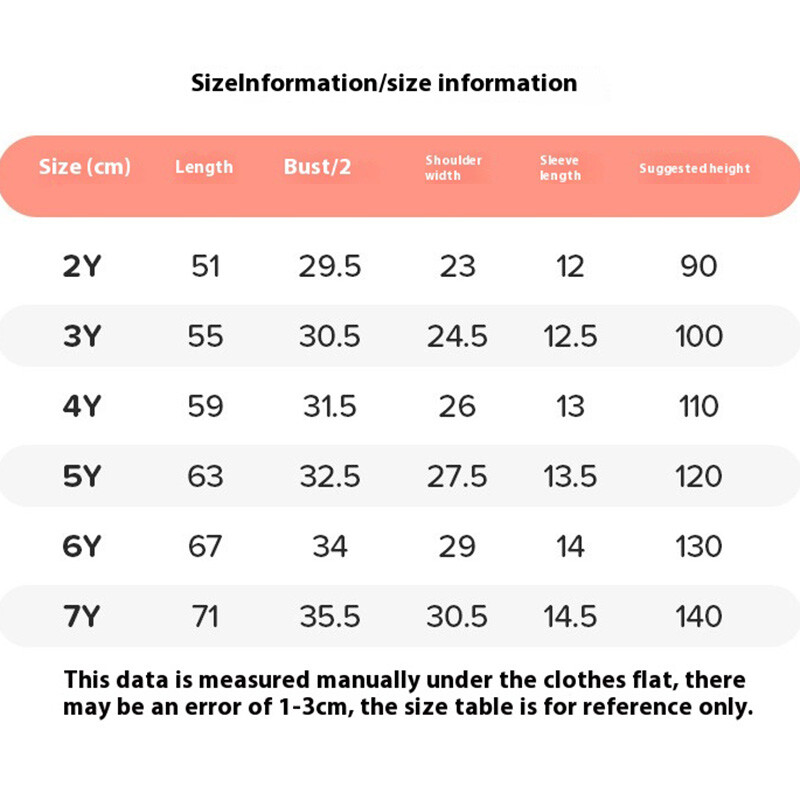 SizeInformation/size information

| Size (cm) | Length | Bust/2 | Shoulder width | Sleeve length | Suggested height |
|---|---|---|---|---|---|
| 2Y | 51 | 29.5 | 23 | 12 | 90 |
| 3Y | 55 | 30.5 | 24.5 | 12.5 | 100 |
| 4Y | 59 | 31.5 | 26 | 13 | 110 |
| 5Y | 63 | 32.5 | 27.5 | 13.5 | 120 |
| 6Y | 67 | 34 | 29 | 14 | 130 |
| 7Y | 71 | 35.5 | 30.5 | 14.5 | 140 |

This data is measured manually under the clothes flat, there may be an error of 1-3cm, the size table is for reference only.